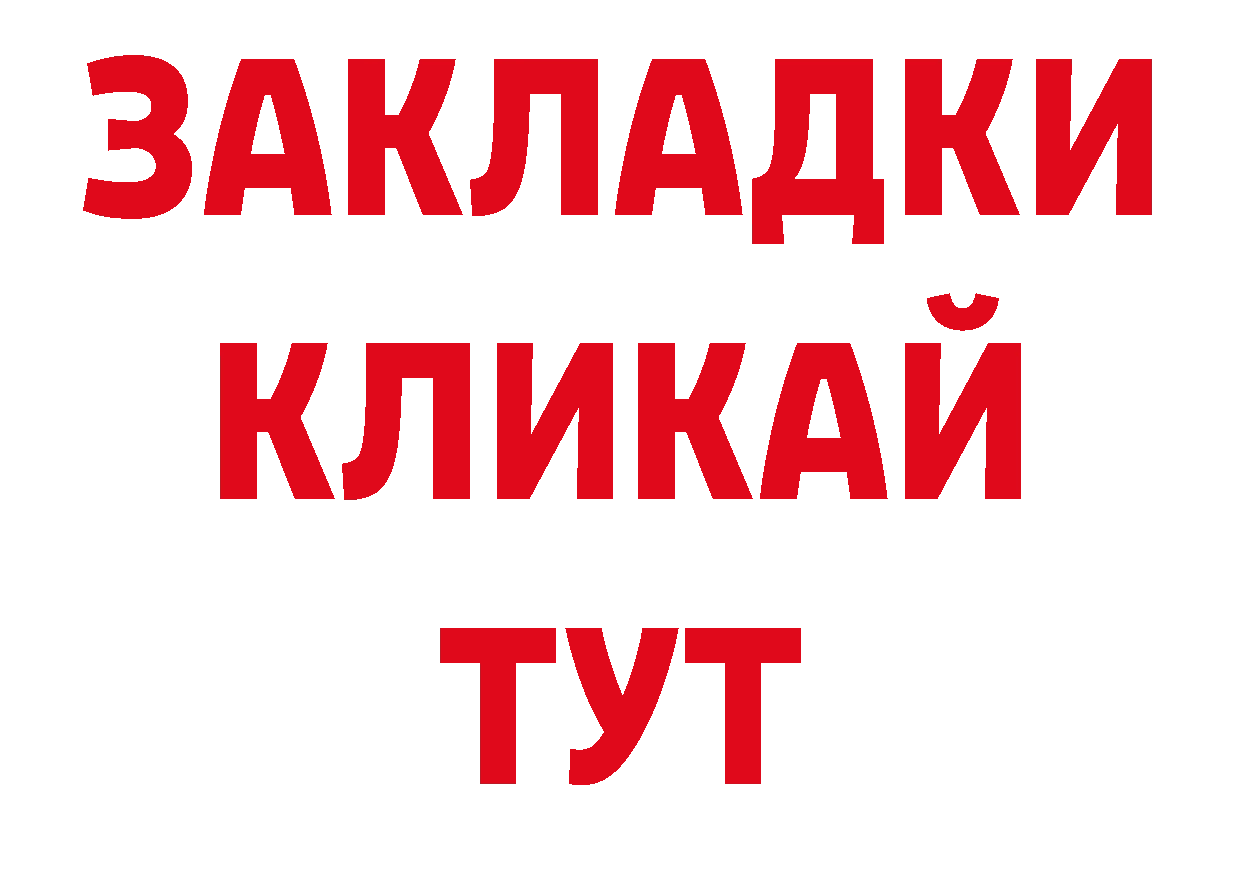 ЗАКЛАДКИ
КЛИКАЙ
ТУТ